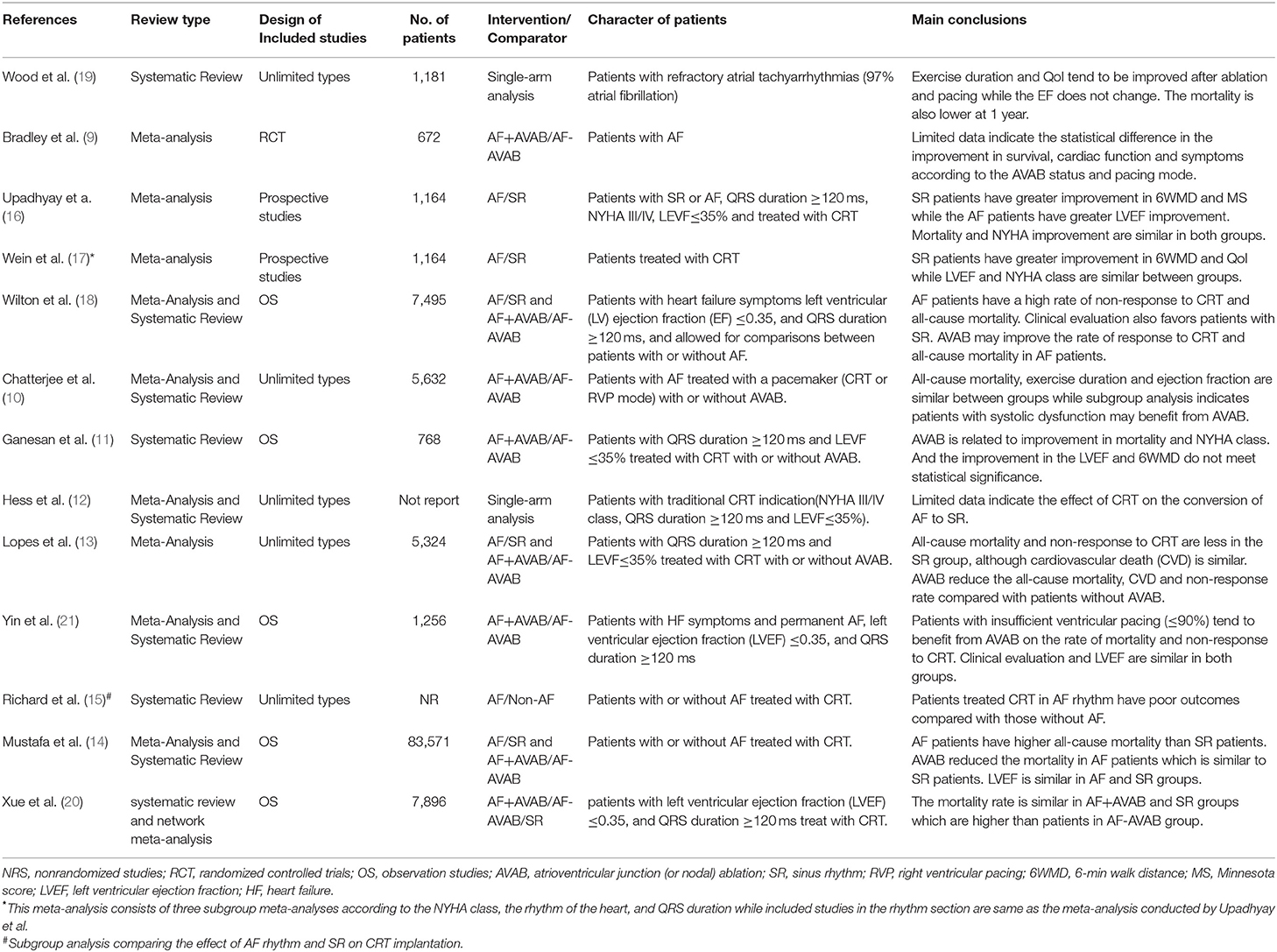 | References | Review type | Design of Included studies | No. of patients | Intervention/ Comparator | Character of patients | Main conclusions |
|---|---|---|---|---|---|---|
| Wood et al. (19) | Systematic Review | Unlimited types | 1,181 | Single-arm analysis | Patients with refractory atrial tachyarrhythmias (97% atrial fibrillation) | Exercise duration and Qol tend to be improved after ablation and pacing while the EF does not change. The mortality is also lower at 1 year. |
| Bradley et al. (9) | Meta-analysis | RCT | 672 | AF+AVAB/AF-AVAB | Patients with AF | Limited data indicate the statistical difference in the improvement in survival, cardiac function and symptoms according to the AVAB status and pacing mode. |
| Upadhyay et a. (16) | Meta-analysis | Prospective studies | 1,164 | AF/SR | Patients with SR or AF, QRS duration $\geq$120 ms, NYHA III/IV, LEVF$\leq$35% and treated with CRT | SR patients have greater improvement in 6WMD and MS while the AF patients have greater LVEF improvement. Mortality and NYHA improvement are similar in both groups. |
| Wein et al. (17)* | Meta-analysis | Prospective studies | 1,164 | AF/SR | Patients treated with CRT | SR patients have greater improvement in 6WMD and Qol while LVEF and NYHA class are similar between groups. |
| Wilton et al. (18) | Meta-Analysis and Systematic Review | OS | 7,495 | AF/SR and AF+AVAB/AF-AVAB | Patients with heart failure symptoms left ventricular (LV) ejection fraction (EF) $\leq$0.35, and QRS duration $\geq$120 ms, and allowed for comparisons between patients with or without AF. | AF patients have a high rate of non-response to CRT and all-cause mortality. Clinical evaluation also favors patients with SR. AVAB may improve the rate of response to CRT and all-cause mortality in AF patients. |
| Chatterjee et al. (10) | Meta-Analysis and Systematic Review | Unlimited types | 5,632 | AF+AVAB/AF-AVAB | Patients with AF treated with a pacemaker (CRT or RVP mode) with or without AVAB. | All-cause mortality, exercise duration and ejection fraction are similar between groups while subgroup analysis indicates patients with systolic dysfunction may benefit from AVAB. |
| Ganesan et al. (11) | Systematic Review | OS | 768 | AF+AVAB/AF-AVAB | Patients with QRS duration $\geq$120 ms and LEVF $\leq$35% treated with CRT with or without AVAB. | AVAB is related to improvement in mortality and NYHA class. And the improvement in the LVEF and 6WMD do not meet statistical significance. |
| Hess et al. (12) | Meta-Analysis and Systematic Review | Unlimited types | Not report | Single-arm analysis | Patients with traditional CRT indication(NYHA III/IV class, QRS duration $\geq$120 ms and LEVF$\leq$35%). | Limited data indicate the effect of CRT on the conversion of AF to SR. |
| Lopes et al. (13) | Meta-Analysis | Unlimited types | 5,324 | AF/SR and AF+AVAB/AF-AVAB | Patients with QRS duration $\geq$120 ms and LEVF$\leq$35% treated with CRT with or without AVAB. | All-cause mortality and non-response to CRT are less in the SR group, although cardiovascular death (CVD) is similar. AVAB reduce the all-cause mortality, CVD and non-response rate compared with patients without AVAB. |
| Yin et al. (21) | Meta-Analysis and Systematic Review | OS | 1,256 | AF+AVAB/AF-AVAB | Patients with HF symptoms and permanent AF, left ventricular ejection fraction (LVEF) $\leq$0.35, and QRS duration $\geq$120 ms | Patients with insufficient ventricular pacing ($\leq$90%) tend to benefit from AVAB on the rate of mortality and non-response to CRT. Clinical evaluation and LVEF are similar in both groups. |
| Richard et al. (15)# | Systematic Review | Unlimited types | NR | AF/Non-AF | Patients with or without AF treated with CRT. | Patients treated CRT in AF rhythm have poor outcomes compared with those without AF. |
| Mustafa et al. (14) | Meta-Analysis and Systematic Review | OS | 83,571 | AF/SR and AF+AVAB/AF-AVAB | Patients with or without AF treated with CRT. | AF patients have higher all-cause mortality than SR patients. AVAB reduced the mortality in AF patients which is similar to SR patients. LVEF is similar in AF and SR groups. |
| Xue et al. (20) | systematic review and network meta-analysis | OS | 7,896 | AF+AVAB/AF-AVAB/SR | patients with left ventricular ejection fraction (LVEF) $\leq$0.35, and QRS duration $\geq$120 ms treat with CRT. | The mortality rate is similar in AF+AVAB and SR groups which are higher than patients in AF-AVAB group. |

NRS, nonrandomized studies; RCT, randomized controlled trials; OS, observation studies; AVAB, atrioventricular junction (or nodal) ablation; SR, sinus rhythm; RVP, right ventricular pacing; 6WMD, 6-min walk distance; MS, Minnesota score; LVEF, left ventricular ejection fraction; HF, heart failure.

*This meta-analysis consists of three subgroup meta-analyses according to the NYHA class, the rhythm of the heart, and QRS duration while included studies in the rhythm section are same as the meta-analysis conducted by Upadhyay et al.

#Subgroup analysis comparing the effect of AF rhythm and SR on CRT implantation.